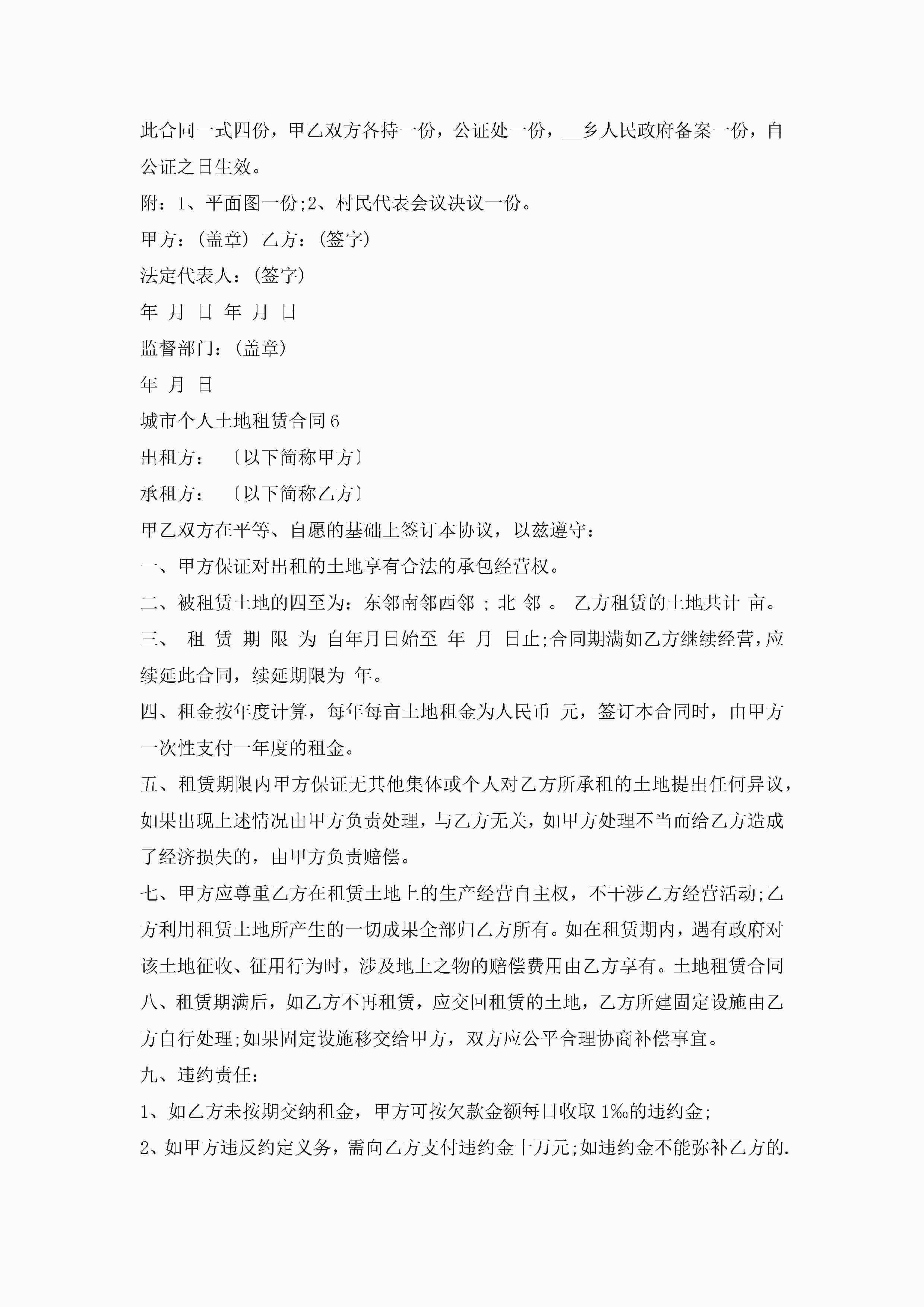 此合同一式四份，甲乙双方各持一份，公证处一份，__乡人民政府备案一份，自公证之日生效。

附：1、平面图一份;2、村民代表会议决议一份。

甲方：(盖章) 乙方：(签字)

法定代表人：(签字)

年 月 日 年 月 日

监督部门：(盖章)

年 月 日

城市个人土地租赁合同6

出租方： 〔以下简称甲方〕

承租方： 〔以下简称乙方〕

甲乙双方在平等、自愿的基础上签订本协议，以兹遵守：

一、甲方保证对出租的土地享有合法的承包经营权。

二、被租赁土地的四至为：东邻南邻西邻 ; 北 邻 。 乙方租赁的土地共计 亩。

三、 租 赁 期 限 为 自年月日始至 年 月 日止;合同期满如乙方继续经营，应续延此合同，续延期限为 年。

四、租金按年度计算，每年每亩土地租金为人民币 元，签订本合同时，由甲方一次性支付一年度的租金。

五、租赁期限内甲方保证无其他集体或个人对乙方所承租的土地提出任何异议，如果出现上述情况由甲方负责处理，与乙方无关，如甲方处理不当而给乙方造成了经济损失的，由甲方负责赔偿。

七、甲方应尊重乙方在租赁土地上的生产经营自主权，不干涉乙方经营活动;乙方利用租赁土地所产生的一切成果全部归乙方所有。如在租赁期内，遇有政府对该土地征收、征用行为时，涉及地上之物的赔偿费用由乙方享有。土地租赁合同

八、租赁期满后，如乙方不再租赁，应交回租赁的土地，乙方所建固定设施由乙方自行处理;如果固定设施移交给甲方，双方应公平合理协商补偿事宜。

九、违约责任：

1、如乙方未按期交纳租金，甲方可按欠款金额每日收取1‰的违约金;

2、如甲方违反约定义务，需向乙方支付违约金十万元;如违约金不能弥补乙方的.